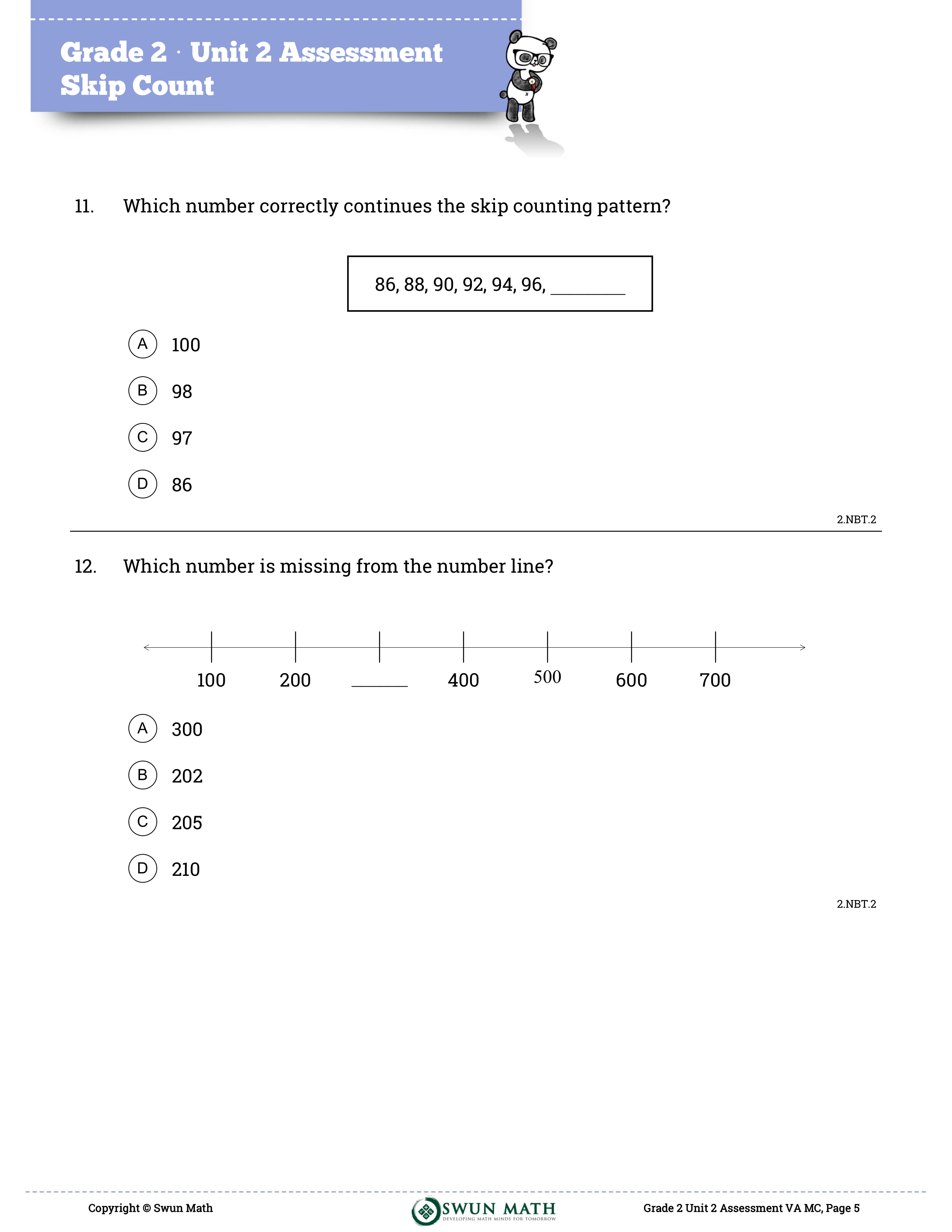 Grade 2 · Unit 2 Assessment
Skip Count

11. Which number correctly continues the skip counting pattern?

86, 88, 90, 92, 94, 96, ________

A 100
B 98
C 97
D 86

2.NBT.2

12. Which number is missing from the number line?

100 200 ______ 400 500 600 700

A 300
B 202
C 205
D 210

2.NBT.2

Copyright © Swun Math
SWUN MATH
DEVELOPING MATH MINDS FOR TOMORROW
Grade 2 Unit 2 Assessment VA MC, Page 5